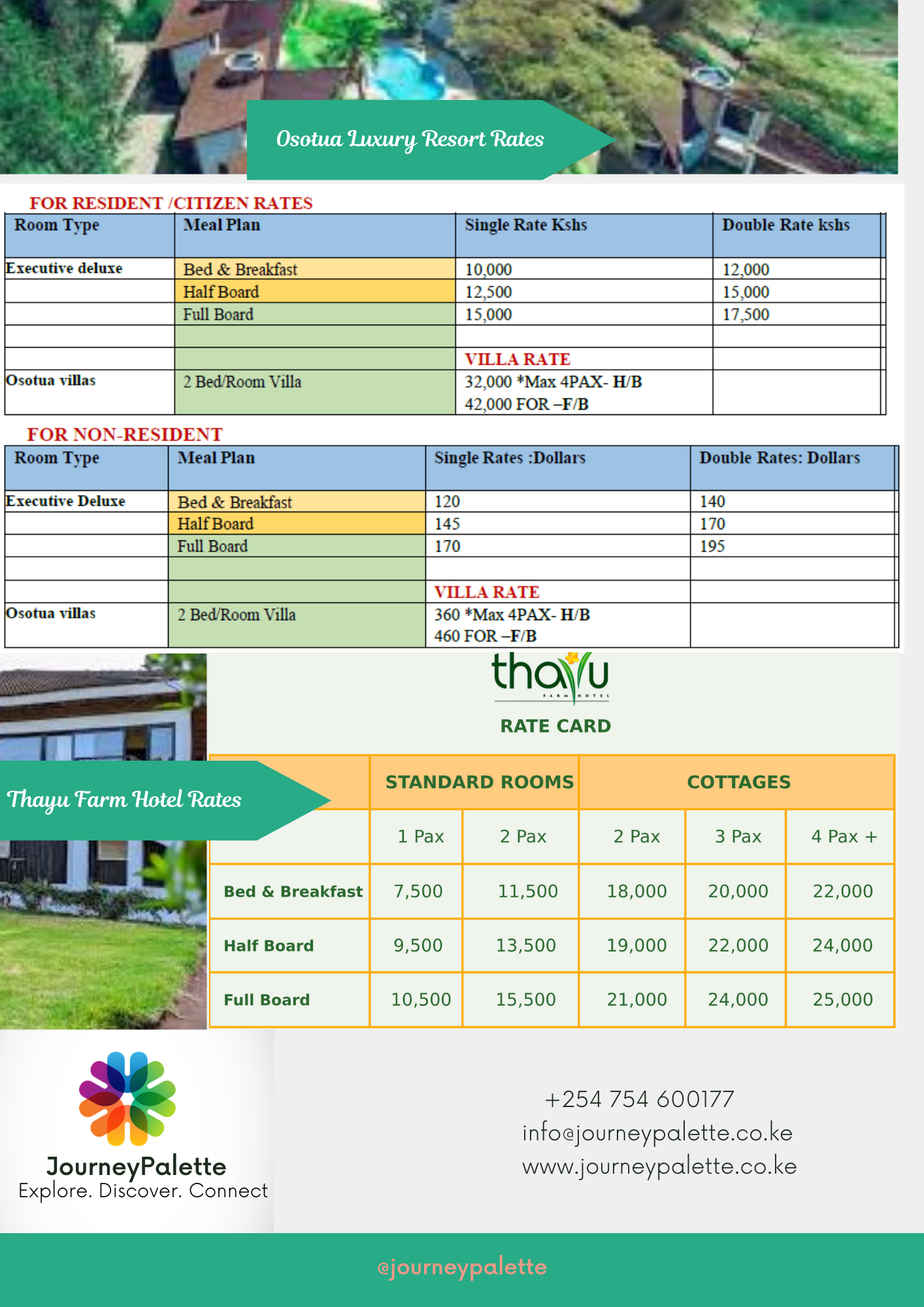 Osotua Luxury Resort Rates

FOR RESIDENT /CITIZEN RATES

| Room Type | Meal Plan | Single Rate Kshs | Double Rate kshs |
|---|---|---|---|
| Executive deluxe | Bed & Breakfast | 10,000 | 12,000 |
| | Half Board | 12,500 | 15,000 |
| | Full Board | 15,000 | 17,500 |
| | | | |
| | | VILLA RATE | |
| Osotua villas | 2 Bed/Room Villa | 32,000 *Max 4PAX- H/B 42,000 FOR –F/B | |

FOR NON-RESIDENT

| Room Type | Meal Plan | Single Rates :Dollars | Double Rates: Dollars |
|---|---|---|---|
| Executive Deluxe | Bed & Breakfast | 120 | 140 |
| | Half Board | 145 | 170 |
| | Full Board | 170 | 195 |
| | | | |
| | | VILLA RATE | |
| Osotua villas | 2 Bed/Room Villa | 360 *Max 4PAX- H/B 460 FOR –F/B | |

thayu FARM HOTEL

RATE CARD

Thayu Farm Hotel Rates

| | STANDARD ROOMS | | COTTAGES | | |
|---|---|---|---|---|---|
| | 1 Pax | 2 Pax | 2 Pax | 3 Pax | 4 Pax + |
| Bed & Breakfast | 7,500 | 11,500 | 18,000 | 20,000 | 22,000 |
| Half Board | 9,500 | 13,500 | 19,000 | 22,000 | 24,000 |
| Full Board | 10,500 | 15,500 | 21,000 | 24,000 | 25,000 |

JourneyPalette
Explore. Discover. Connect

+254 754 600177
info@journeypalette.co.ke
www.journeypalette.co.ke

@journeypalette